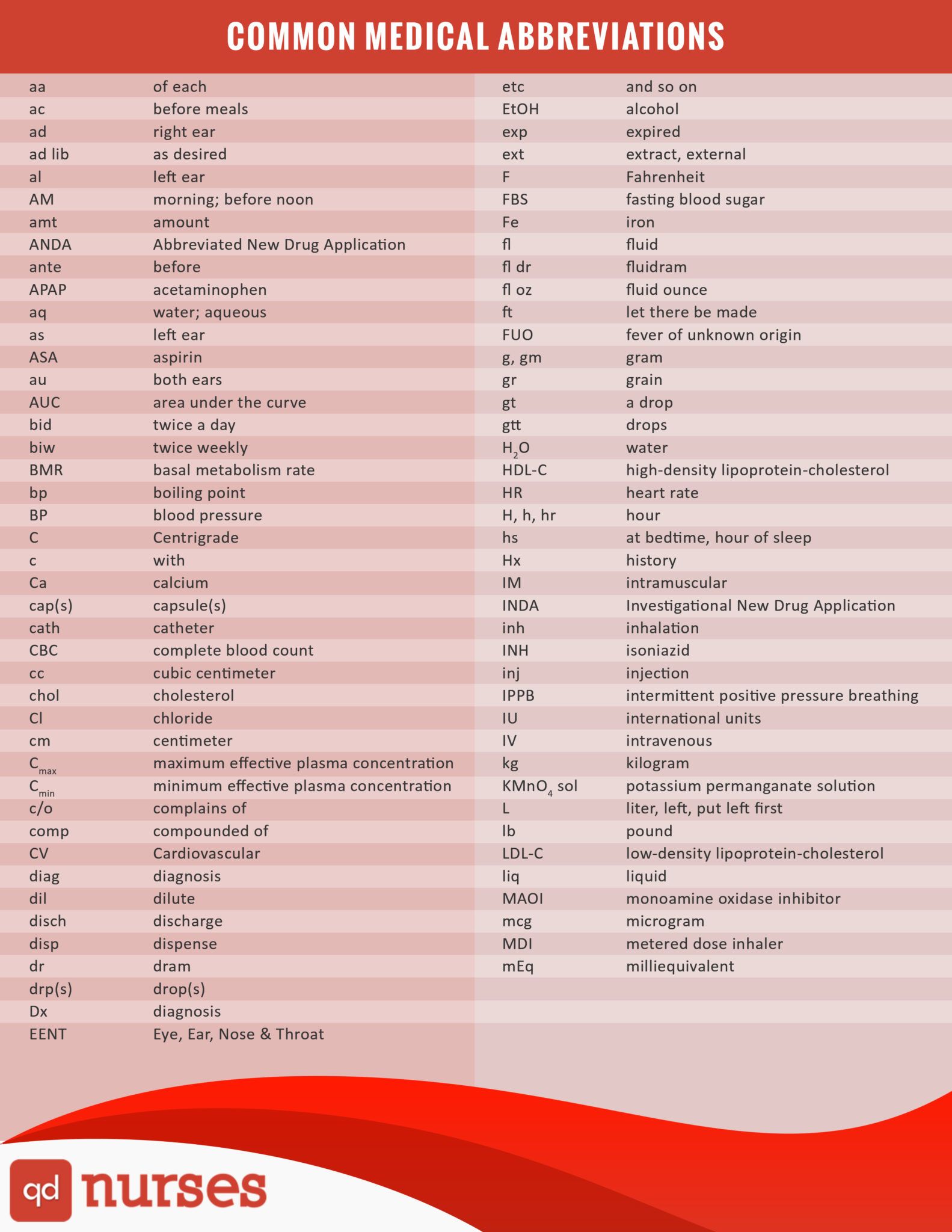 COMMON MEDICAL ABBREVIATIONS

| | |
|---|---|
| aa | of each |
| ac | before meals |
| ad | right ear |
| ad lib | as desired |
| al | left ear |
| AM | morning; before noon |
| amt | amount |
| ANDA | Abbreviated New Drug Application |
| ante | before |
| APAP | acetaminophen |
| aq | water; aqueous |
| as | left ear |
| ASA | aspirin |
| au | both ears |
| AUC | area under the curve |
| bid | twice a day |
| biw | twice weekly |
| BMR | basal metabolism rate |
| bp | boiling point |
| BP | blood pressure |
| C | Centrigrade |
| c | with |
| Ca | calcium |
| cap(s) | capsule(s) |
| cath | catheter |
| CBC | complete blood count |
| cc | cubic centimeter |
| chol | cholesterol |
| Cl | chloride |
| cm | centimeter |
| $C_{max}$ | maximum effective plasma concentration |
| $C_{min}$ | minimum effective plasma concentration |
| c/o | complains of |
| comp | compounded of |
| CV | Cardiovascular |
| diag | diagnosis |
| dil | dilute |
| disch | discharge |
| disp | dispense |
| dr | dram |
| drp(s) | drop(s) |
| Dx | diagnosis |
| EENT | Eye, Ear, Nose & Throat |

| | |
|---|---|
| etc | and so on |
| EtOH | alcohol |
| exp | expired |
| ext | extract, external |
| F | Fahrenheit |
| FBS | fasting blood sugar |
| Fe | iron |
| fl | fluid |
| fl dr | fluidram |
| fl oz | fluid ounce |
| ft | let there be made |
| FUO | fever of unknown origin |
| g, gm | gram |
| gr | grain |
| gt | a drop |
| gtt | drops |
| $H_2O$ | water |
| HDL-C | high-density lipoprotein-cholesterol |
| HR | heart rate |
| H, h, hr | hour |
| hs | at bedtime, hour of sleep |
| Hx | history |
| IM | intramuscular |
| INDA | Investigational New Drug Application |
| inh | inhalation |
| INH | isoniazid |
| inj | injection |
| IPPB | intermittent positive pressure breathing |
| IU | international units |
| IV | intravenous |
| kg | kilogram |
| $KMnO_4$ sol | potassium permanganate solution |
| L | liter, left, put left first |
| lb | pound |
| LDL-C | low-density lipoprotein-cholesterol |
| liq | liquid |
| MAOI | monoamine oxidase inhibitor |
| mcg | microgram |
| MDI | metered dose inhaler |
| mEq | milliequivalent |

qd nurses